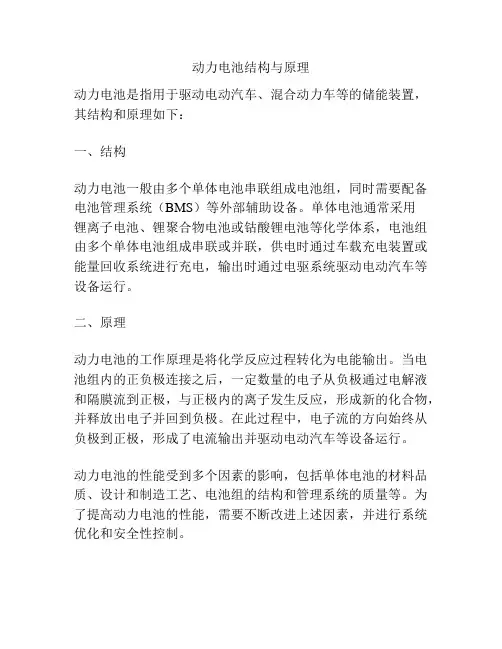 动力电池结构与原理

动力电池是指用于驱动电动汽车、混合动力车等的储能装置，其结构和原理如下：

一、结构

动力电池一般由多个单体电池串联组成电池组，同时需要配备电池管理系统（BMS）等外部辅助设备。单体电池通常采用锂离子电池、锂聚合物电池或钴酸锂电池等化学体系，电池组由多个单体电池组成串联或并联，供电时通过车载充电装置或能量回收系统进行充电，输出时通过电驱系统驱动电动汽车等设备运行。

二、原理

动力电池的工作原理是将化学反应过程转化为电能输出。当电池组内的正负极连接之后，一定数量的电子从负极通过电解液和隔膜流到正极，与正极内的离子发生反应，形成新的化合物，并释放出电子并回到负极。在此过程中，电子流的方向始终从负极到正极，形成了电流输出并驱动电动汽车等设备运行。

动力电池的性能受到多个因素的影响，包括单体电池的材料品质、设计和制造工艺、电池组的结构和管理系统的质量等。为了提高动力电池的性能，需要不断改进上述因素，并进行系统优化和安全性控制。